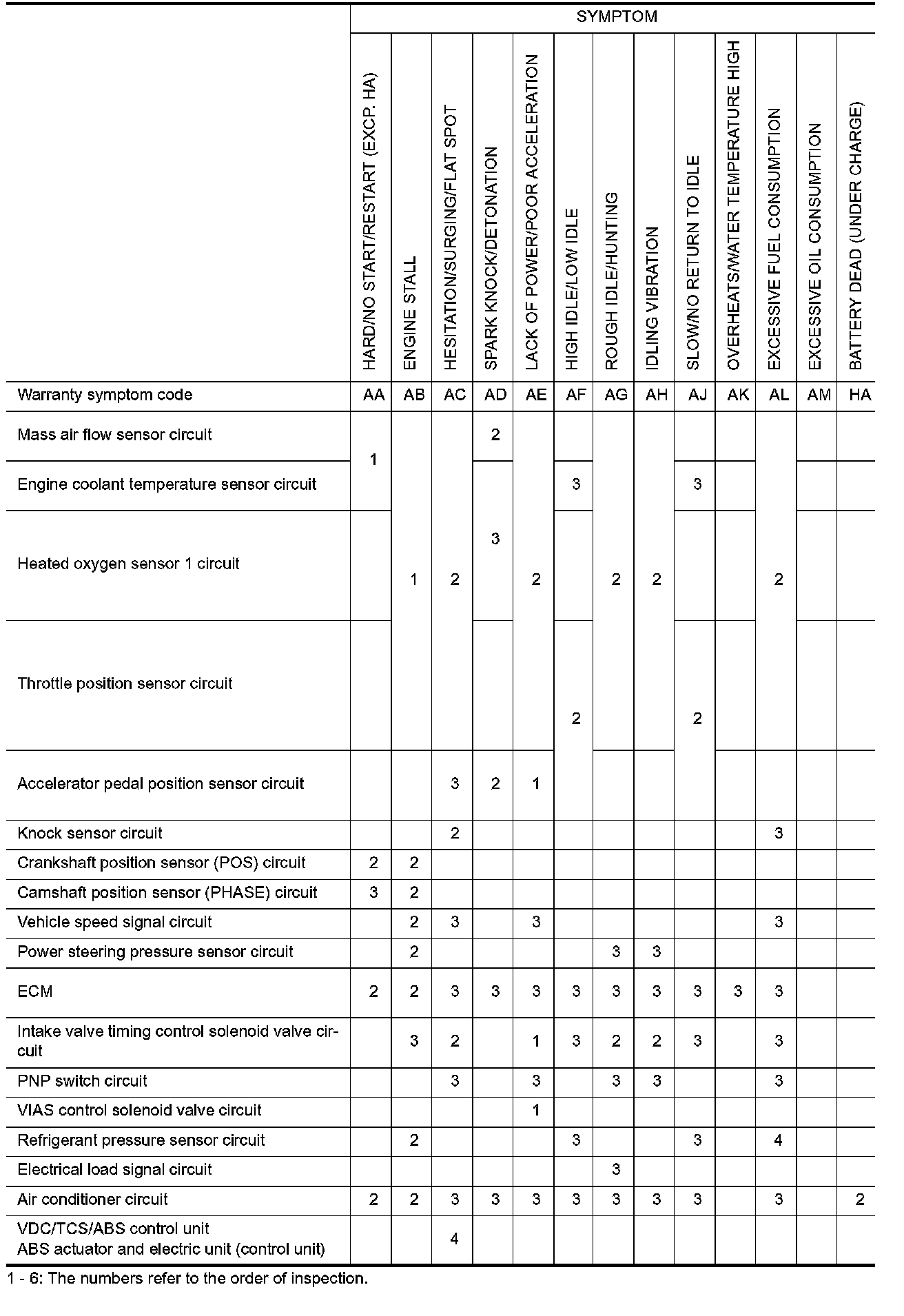 | | SYMPTOM | | | | | | | | | | | | |
|---|---|---|---|---|---|---|---|---|---|---|---|---|---|
| | HARD/NO START/RESTART (EXCP. HA) | ENGINE STALL | HESITATION/SURGING/FLAT SPOT | SPARK KNOCK/DETONATION | LACK OF POWER/POOR ACCELERATION | HIGH IDLE/LOW IDLE | ROUGH IDLE/HUNTING | IDLING VIBRATION | SLOW/NO RETURN TO IDLE | OVERHEATS/WATER TEMPERATURE HIGH | EXCESSIVE FUEL CONSUMPTION | EXCESSIVE OIL CONSUMPTION | BATTERY DEAD (UNDER CHARGE) |
| Warranty symptom code | AA | AB | AC | AD | AE | AF | AG | AH | AJ | AK | AL | AM | HA |
| Mass air flow sensor circuit | 1 | 1 | 2 | 2 | 2 | | 2 | 2 | | | 2 | | |
| Engine coolant temperature sensor circuit | 1 | 1 | 2 | 3 | 2 | 3 | 2 | 2 | 3 | | 2 | | |
| Heated oxygen sensor 1 circuit | | 1 | 2 | 3 | 2 | | 2 | 2 | | | 2 | | |
| Throttle position sensor circuit | | 1 | 2 | | 2 | 2 | 2 | 2 | 2 | | 2 | | |
| Accelerator pedal position sensor circuit | | | 3 | 2 | 1 | 2 | | | 2 | | | | |
| Knock sensor circuit | | | 2 | | | | | | | | 3 | | |
| Crankshaft position sensor (POS) circuit | 2 | 2 | | | | | | | | | | | |
| Camshaft position sensor (PHASE) circuit | 3 | 2 | | | | | | | | | | | |
| Vehicle speed signal circuit | | 2 | 3 | | 3 | | | | | | 3 | | |
| Power steering pressure sensor circuit | | 2 | | | | | 3 | 3 | | | | | |
| ECM | 2 | 2 | 3 | 3 | 3 | 3 | 3 | 3 | 3 | 3 | 3 | | |
| Intake valve timing control solenoid valve circuit | | 3 | 2 | | 1 | 3 | 2 | 2 | 3 | | 3 | | |
| PNP switch circuit | | | 3 | | 3 | | 3 | 3 | | | 3 | | |
| VIAS control solenoid valve circuit | | | | | 1 | | | | | | | | |
| Refrigerant pressure sensor circuit | | 2 | | | | 3 | | | 3 | | 4 | | |
| Electrical load signal circuit | | | | | | | 3 | | | | | | |
| Air conditioner circuit | 2 | 2 | 3 | 3 | 3 | 3 | 3 | 3 | 3 | | 3 | | 2 |
| VDC/TCS/ABS control unit ABS actuator and electric unit (control unit) | | | 4 | | | | | | | | | | |

1 - 6: The numbers refer to the order of inspection.